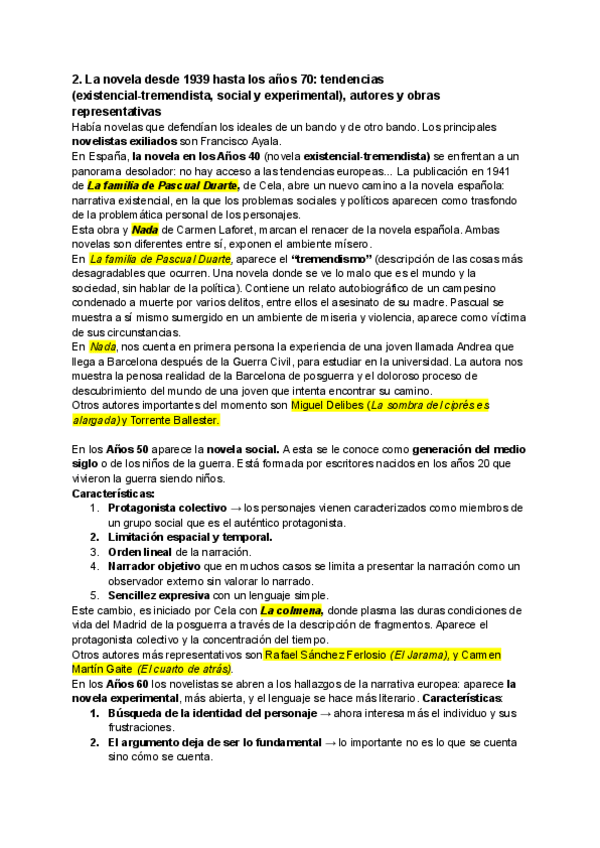 2. La novela desde 1939 hasta los años 70: tendencias (existencial-tremendista, social y experimental), autores y obras representativas
Había novelas que defendían los ideales de un bando y de otro bando. Los principales novelistas exiliados son Francisco Ayala.
En España, la novela en los Años 40 (novela existencial-tremendista) se enfrentan a un panorama desolador: no hay acceso a las tendencias europeas... La publicación en 1941 de La familia de Pascual Duarte, de Cela, abre un nuevo camino a la novela española: narrativa existencial, en la que los problemas sociales y políticos aparecen como trasfondo de la problemática personal de los personajes.
Esta obra y Nada de Carmen Laforet, marcan el renacer de la novela española. Ambas novelas son diferentes entre sí, exponen el ambiente mísero.
En La familia de Pascual Duarte, aparece el "tremendismo" (descripción de las cosas más desagradables que ocurren. Una novela donde se ve lo malo que es el mundo y la sociedad, sin hablar de la política). Contiene un relato autobiográfico de un campesino condenado a muerte por varios delitos, entre ellos el asesinato de su madre. Pascual se muestra a sí mismo sumergido en un ambiente de miseria y violencia, aparece como víctima de sus circunstancias.
En Nada, nos cuenta en primera persona la experiencia de una joven llamada Andrea que llega a Barcelona después de la Guerra Civil, para estudiar en la universidad. La autora nos muestra la penosa realidad de la Barcelona de posguerra y el doloroso proceso de descubrimiento del mundo de una joven que intenta encontrar su camino.
Otros autores importantes del momento son Miguel Delibes (La sombra del ciprés es alargada) y Torrente Ballester.

En los Años 50 aparece la novela social. A esta se le conoce como generación del medio siglo o de los niños de la guerra. Está formada por escritores nacidos en los años 20 que vivieron la guerra siendo niños.
Características:
1. Protagonista colectivo → los personajes vienen caracterizados como miembros de un grupo social que es el auténtico protagonista.
2. Limitación espacial y temporal.
3. Orden lineal de la narración.
4. Narrador objetivo que en muchos casos se limita a presentar la narración como un observador externo sin valorar lo narrado.
5. Sencillez expresiva con un lenguaje simple.
Este cambio, es iniciado por Cela con La colmena, donde plasma las duras condiciones de vida del Madrid de la posguerra a través de la descripción de fragmentos. Aparece el protagonista colectivo y la concentración del tiempo.
Otros autores más representativos son Rafael Sánchez Ferlosio (El Jarama), y Carmen Martín Gaite (El cuarto de atrás).
En los Años 60 los novelistas se abren a los hallazgos de la narrativa europea: aparece la novela experimental, más abierta, y el lenguaje se hace más literario. Características:
1. Búsqueda de la identidad del personaje → ahora interesa más el individuo y sus frustraciones.
2. El argumento deja de ser lo fundamental → lo importante no es lo que se cuenta sino cómo se cuenta.